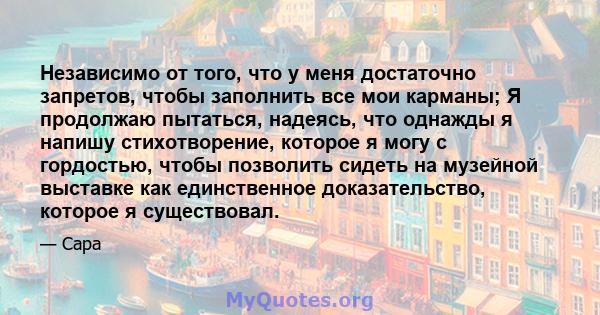 Независимо от того, что у меня достаточно запретов, чтобы заполнить все мои карманы; Я продолжаю пытаться, надеясь, что однажды я напишу стихотворение, которое я могу с гордостью, чтобы позволить сидеть на музейной выставке как единственное доказательство, которое я существовал.

— Сара

MyQuotes.org